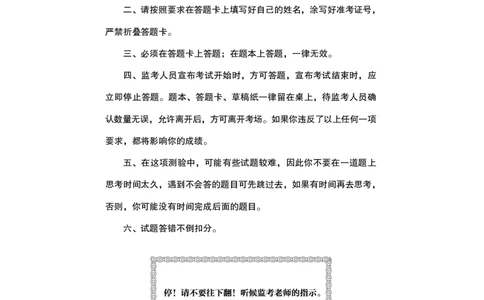 二、请按照要求在答题卡上填写好自己的姓名，涂写好准考证号，严禁折叠答题卡。

三、必须在答题卡上答题；在题本上答题，一律无效。

四、监考人员宣布考试开始时，方可答题，宣布考试结束时，应立即停止答题。题本、答题卡、草稿纸一律留在桌上，待监考人员确认数量无误，允许离开后，方可离开考场。如果你违反了以上任何一项要求，都将影响你的成绩。

五、在这项测验中，可能有些试题较难，因此你不要在一道题上思考时间太久，遇到不会答的题目可先跳过去，如果有时间再去思考，否则，你可能没有时间完成后面的题目。

六、试题答错不倒扣分。

停！请不要往下翻！听候监考老师的指示。